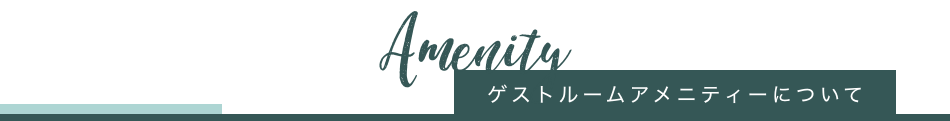 Amenity

ゲストルームアメニティーについて